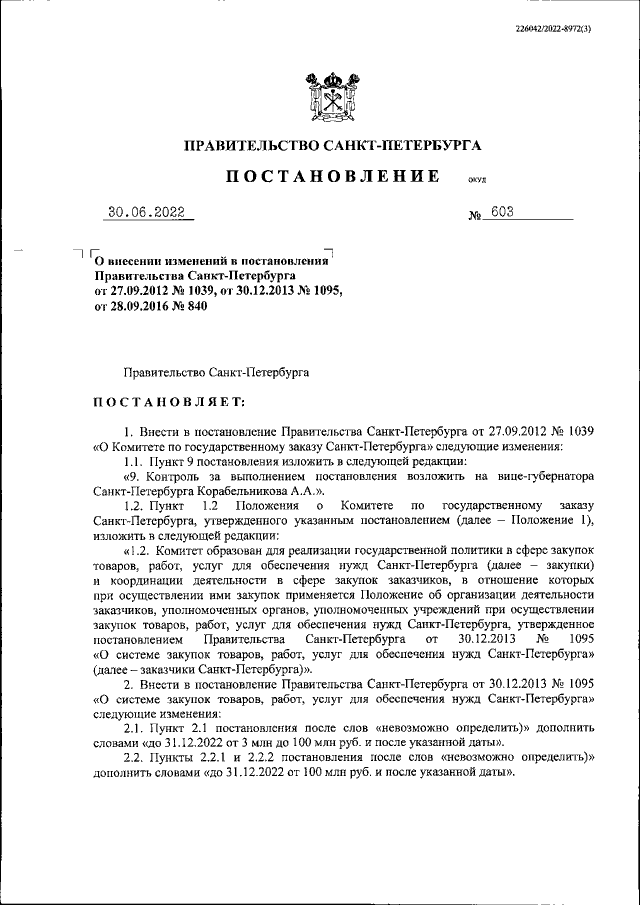 226042/2022-8972(3)

ПРАВИТЕЛЬСТВО САНКТ-ПЕТЕРБУРГА

ПОСТАНОВЛЕНИЕ ОКУД

30.06.2022 № 603

О внесении изменений в постановления Правительства Санкт-Петербурга от 27.09.2012 № 1039, от 30.12.2013 № 1095, от 28.09.2016 № 840

Правительство Санкт-Петербурга

ПОСТАНОВЛЯЕТ:

1. Внести в постановление Правительства Санкт-Петербурга от 27.09.2012 № 1039 «О Комитете по государственному заказу Санкт-Петербурга» следующие изменения:

1.1. Пункт 9 постановления изложить в следующей редакции:

«9. Контроль за выполнением постановления возложить на вице-губернатора Санкт-Петербурга Корабельникова А.А.».

1.2. Пункт 1.2 Положения о Комитете по государственному заказу Санкт-Петербурга, утвержденного указанным постановлением (далее – Положение 1), изложить в следующей редакции:

«1.2. Комитет образован для реализации государственной политики в сфере закупок товаров, работ, услуг для обеспечения нужд Санкт-Петербурга (далее – закупки) и координации деятельности в сфере закупок заказчиков, в отношение которых при осуществлении ими закупок применяется Положение об организации деятельности заказчиков, уполномоченных органов, уполномоченных учреждений при осуществлении закупок товаров, работ, услуг для обеспечения нужд Санкт-Петербурга, утвержденное постановлением Правительства Санкт-Петербурга от 30.12.2013 № 1095 «О системе закупок товаров, работ, услуг для обеспечения нужд Санкт-Петербурга» (далее – заказчики Санкт-Петербурга)».

2. Внести в постановление Правительства Санкт-Петербурга от 30.12.2013 № 1095 «О системе закупок товаров, работ, услуг для обеспечения нужд Санкт-Петербурга» следующие изменения:

2.1. Пункт 2.1 постановления после слов «невозможно определить)» дополнить словами «до 31.12.2022 от 3 млн до 100 млн руб. и после указанной даты».

2.2. Пункты 2.2.1 и 2.2.2 постановления после слов «невозможно определить)» дополнить словами «до 31.12.2022 от 100 млн руб. и после указанной даты».